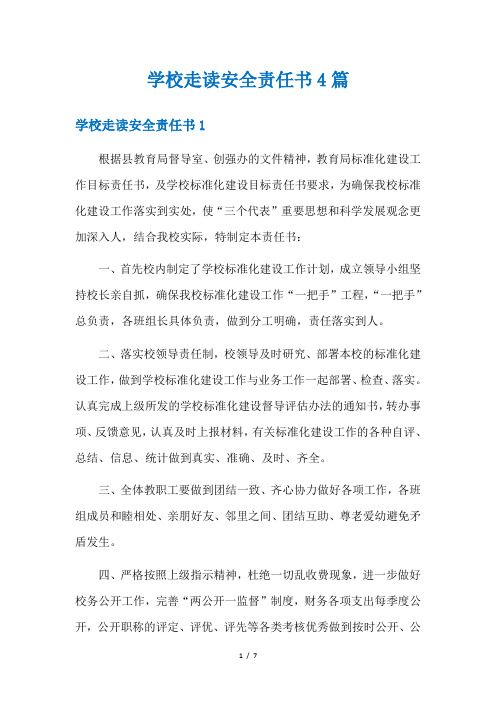 学校走读安全责任书4篇

学校走读安全责任书1

根据县教育局督导室、创强办的文件精神，教育局标准化建设工作目标责任书，及学校标准化建设目标责任书要求，为确保我校标准化建设工作落实到实处，使“三个代表”重要思想和科学发展观念更加深入人，结合我校实际，特制定本责任书：

一、首先校内制定了学校标准化建设工作计划，成立领导小组坚持校长亲自抓，确保我校标准化建设工作“一把手”工程，“一把手”总负责，各班组长具体负责，做到分工明确，责任落实到人。

二、落实校领导责任制，校领导及时研究、部署本校的标准化建设工作，做到学校标准化建设工作与业务工作一起部署、检查、落实。认真完成上级所发的学校标准化建设督导评估办法的通知书，转办事项、反馈意见，认真及时上报材料，有关标准化建设工作的各种自评、总结、信息、统计做到真实、准确、及时、齐全。

三、全体教职工要做到团结一致、齐心协力做好各项工作，各班组成员和睦相处、亲朋好友、邻里之间、团结互助、尊老爱幼避免矛盾发生。

四、严格按照上级指示精神，杜绝一切乱收费现象，进一步做好校务公开工作，完善“两公开一监督”制度，财务各项支出每季度公开，公开职称的评定、评优、评先等各类考核优秀做到按时公开、公

1 / 7